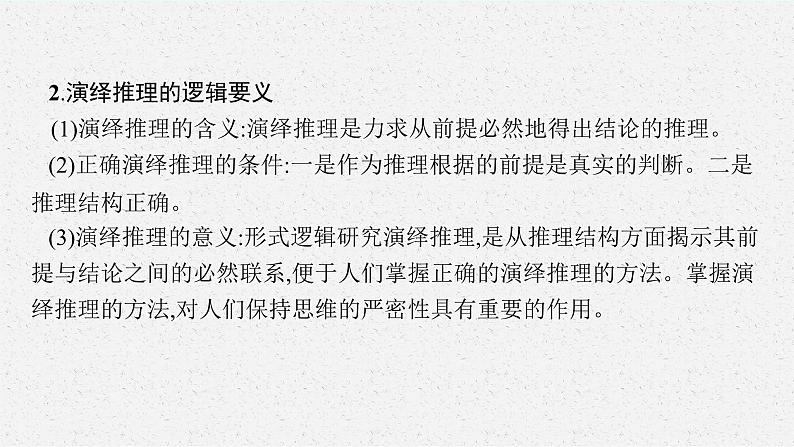 2.演绎推理的逻辑要义

(1)演绎推理的含义:演绎推理是力求从前提必然地得出结论的推理。

(2)正确演绎推理的条件:一是作为推理根据的前提是真实的判断。二是推理结构正确。

(3)演绎推理的意义:形式逻辑研究演绎推理,是从推理结构方面揭示其前提与结论之间的必然联系,便于人们掌握正确的演绎推理的方法。掌握演绎推理的方法,对人们保持思维的严密性具有重要的作用。